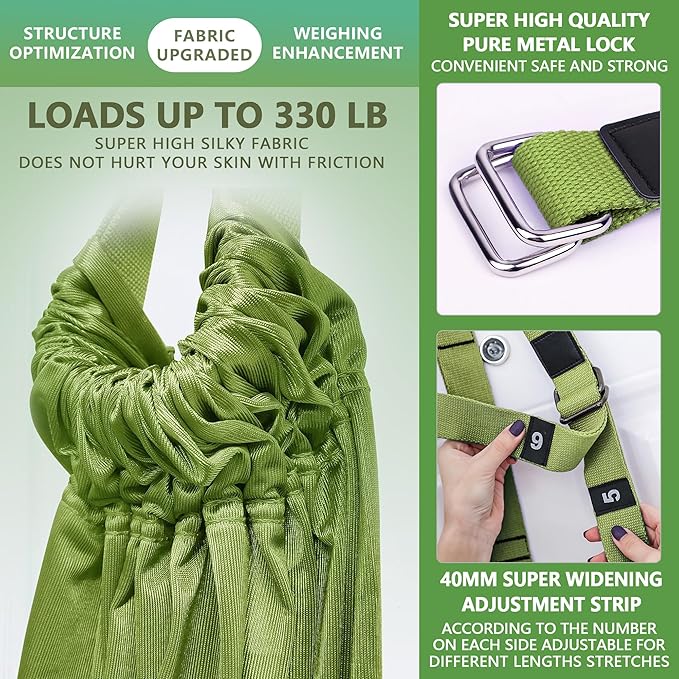 STRUCTURE OPTIMIZATION

FABRIC UPGRADED

WEIGHING ENHANCEMENT

LOADS UP TO 330 LB

SUPER HIGH SILKY FABRIC
DOES NOT HURT YOUR SKIN WITH FRICTION

SUPER HIGH QUALITY
PURE METAL LOCK
CONVENIENT SAFE AND STRONG

6

5

40MM SUPER WIDENING
ADJUSTMENT STRIP

ACCORDING TO THE NUMBER ON EACH SIDE ADJUSTABLE FOR DIFFERENT LENGTHS STRETCHES